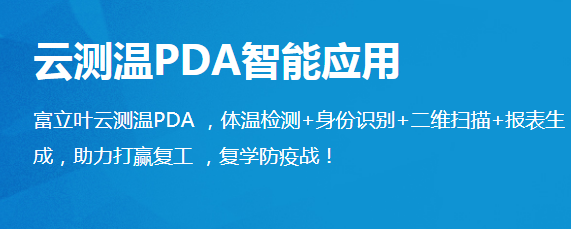 云测温PDA智能应用

富立叶云测温PDA ，体温检测+身份识别+二维扫描+报表生成，助力打赢复工 ，复学防疫战！